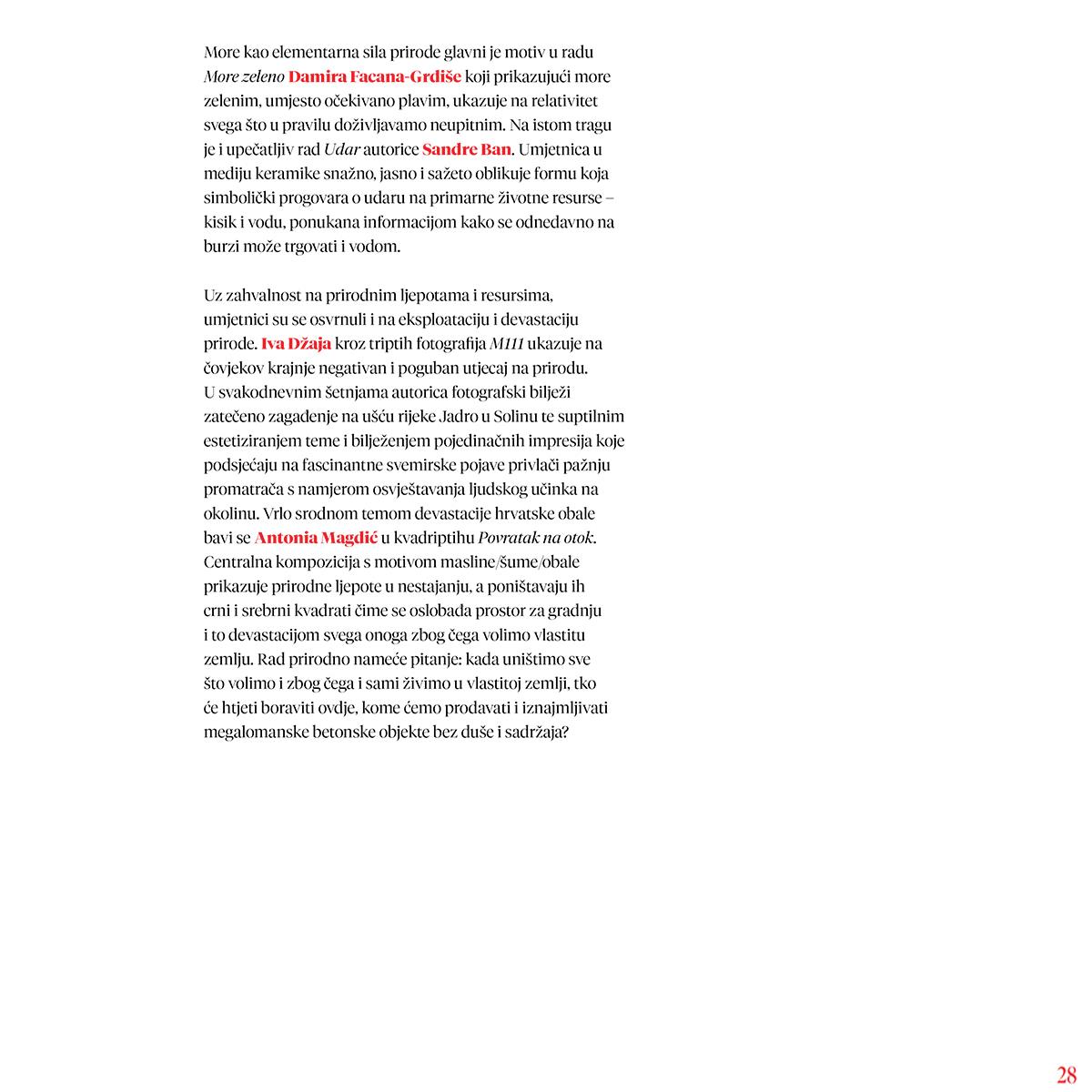 More kao elementarna sila prirode glavni je motiv u radu More zeleno Damira Facana-Grdiše koji prikazujući more zelenim, umjesto očekivano plavim, ukazuje na relativitet svega što u pravilu doživljavamo neupitnim. Na istom tragu je i upečatljiv rad Udar autorice Sandre Ban. Umjetnica u mediju keramike snažno, jasno i sažeto oblikuje formu koja simbolički progovara o udaru na primarne životne resurse – kisik i vodu, ponukana informacijom kako se odnedavno na burzi može trgovati i vodom.

Uz zahvalnost na prirodnim ljepotama i resursima, umjetnici su se osvrnuli i na eksploataciju i devastaciju prirode. Iva Džaja kroz triptih fotografija M111 ukazuje na čovjekov krajnje negativan i poguban utjecaj na prirodu. U svakodnevnim šetnjama autorica fotografski bilježi zatečeno zagađenje na ušću rijeke Jadro u Solinu te suptilnim estetiziranjem teme i bilježenjem pojedinačnih impresija koje podsjećaju na fascinantne svemirske pojave privlači pažnju promatrača s namjerom osvještavanja ljudskog učinka na okolinu. Vrlo srodnom temom devastacije hrvatske obale bavi se Antonia Magdić u kvadriptihu Povratak na otok. Centralna kompozicija s motivom masline/šume/obale prikazuje prirodne ljepote u nestajanju, a poništavaju ih crni i srebrni kvadrati čime se oslobađa prostor za gradnju i to devastacijom svega onoga zbog čega volimo vlastitu zemlju. Rad prirodno nameće pitanje: kada uništimo sve što volimo i zbog čega i sami živimo u vlastitoj zemlji, tko će htjeti boraviti ovdje, kome ćemo prodavati i iznajmljivati megalomanske betonske objekte bez duše i sadržaja?

28